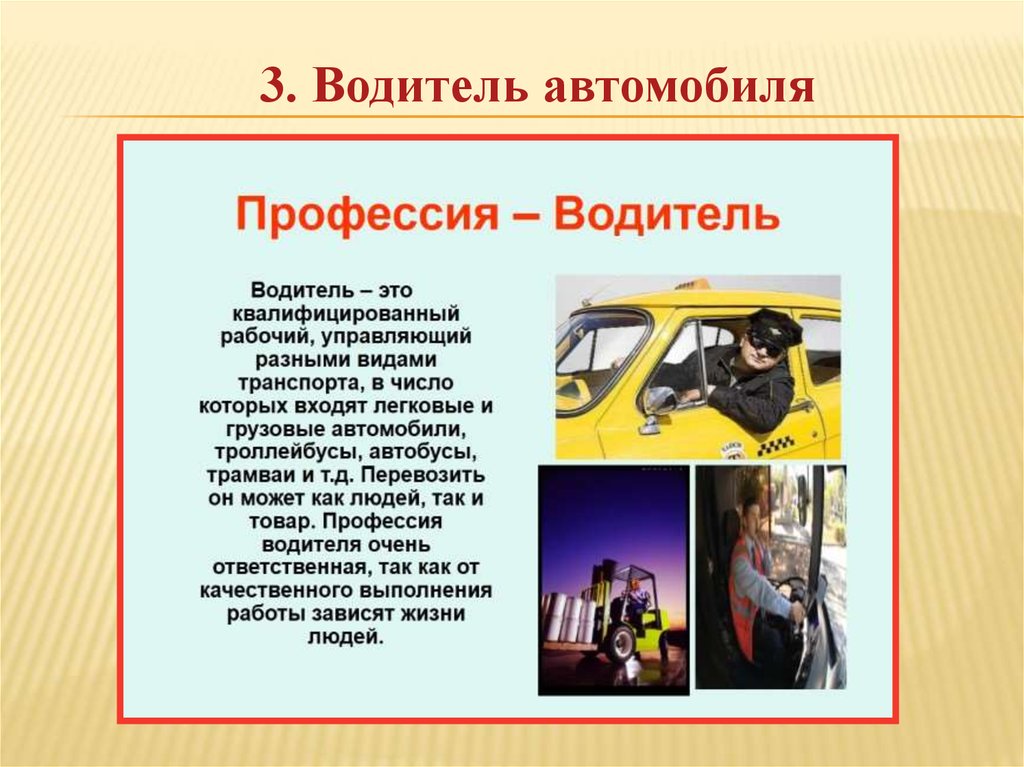 3. Водитель автомобиля

Профессия – Водитель

Водитель – это квалифицированный рабочий, управляющий разными видами транспорта, в число которых входят легковые и грузовые автомобили, троллейбусы, автобусы, трамваи и т.д. Перевозить он может как людей, так и товар. Профессия водителя очень ответственная, так как от качественного выполнения работы зависят жизни людей.